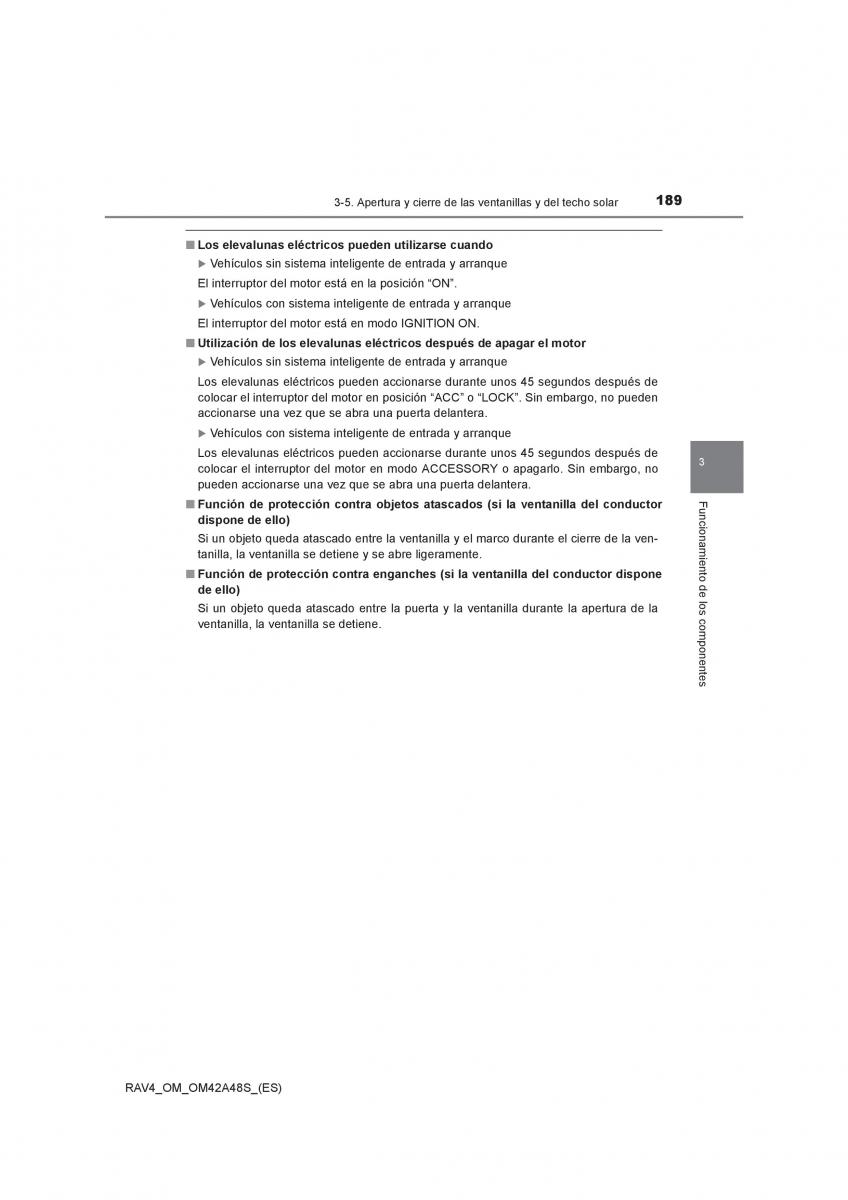 3-5. Apertura y cierre de las ventanillas y del techo solar

189

■ Los elevalunas eléctricos pueden utilizarse cuando

▶ Vehículos sin sistema inteligente de entrada y arranque

El interruptor del motor está en la posición “ON”.

▶ Vehículos con sistema inteligente de entrada y arranque

El interruptor del motor está en modo IGNITION ON.

■ Utilización de los elevalunas eléctricos después de apagar el motor

▶ Vehículos sin sistema inteligente de entrada y arranque

Los elevalunas eléctricos pueden accionarse durante unos 45 segundos después de colocar el interruptor del motor en posición “ACC” o “LOCK”. Sin embargo, no pueden accionarse una vez que se abra una puerta delantera.

▶ Vehículos con sistema inteligente de entrada y arranque

Los elevalunas eléctricos pueden accionarse durante unos 45 segundos después de colocar el interruptor del motor en modo ACCESSORY o apagarlo. Sin embargo, no pueden accionarse una vez que se abra una puerta delantera.

■ Función de protección contra objetos atascados (si la ventanilla del conductor dispone de ello)

Si un objeto queda atascado entre la ventanilla y el marco durante el cierre de la ventanilla, la ventanilla se detiene y se abre ligeramente.

■ Función de protección contra enganches (si la ventanilla del conductor dispone de ello)

Si un objeto queda atascado entre la puerta y la ventanilla durante la apertura de la ventanilla, la ventanilla se detiene.

3

Funcionamiento de los componentes

RAV4_OM_OM42A48S_(ES)